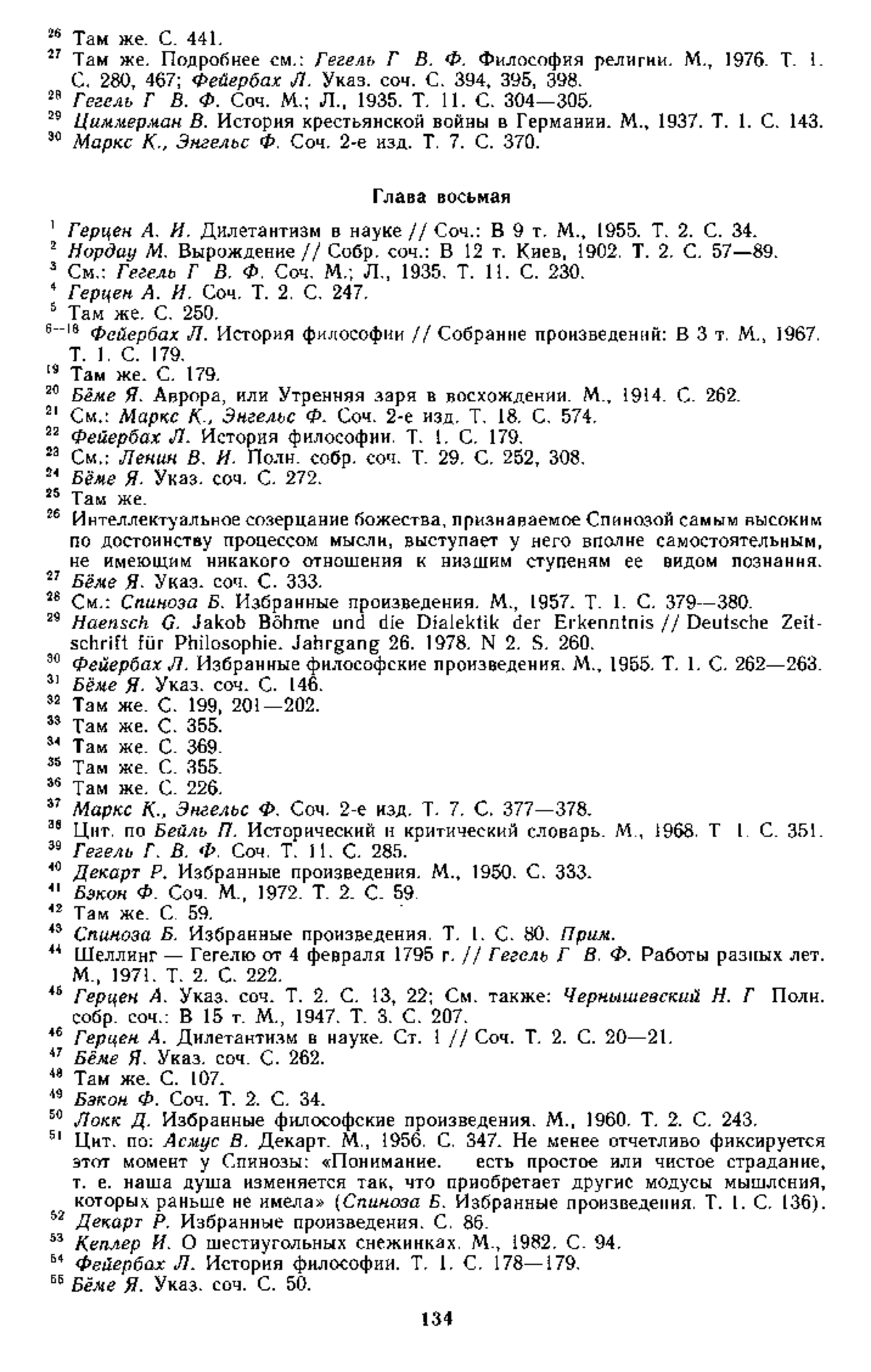 $^{26}$ Там же. С. 441.
$^{27}$ Там же. Подробнее см.: Гегель Г В. Ф. Философия религии. М., 1976. Т. 1. С. 280, 467; Фейербах Л. Указ. соч. С. 394, 395, 398.
$^{28}$ Гегель Г В. Ф. Соч. М.; Л., 1935. Т. 11. С. 304—305.
$^{29}$ Циммерман В. История крестьянской войны в Германии. М., 1937. Т. 1. С. 143.
$^{30}$ Маркс К., Энгельс Ф. Соч. 2-е изд. Т. 7. С. 370.

Глава восьмая

$^{1}$ Герцен А. И. Дилетантизм в науке // Соч.: В 9 т. М., 1955. Т. 2. С. 34.
$^{2}$ Нордау М. Вырождение // Собр. соч.: В 12 т. Киев, 1902. Т. 2. С. 57—89.
$^{3}$ См.: Гегель Г В. Ф. Соч. М.; Л., 1935. Т. 11. С. 230.
$^{4}$ Герцен А. И. Соч. Т. 2. С. 247.
$^{5}$ Там же. С. 250.
$^{6-18}$ Фейербах Л. История философии // Собрание произведений: В 3 т. М., 1967. Т. 1. С. 179.
$^{19}$ Там же. С. 179.
$^{20}$ Бёме Я. Аврора, или Утренняя заря в восхождении. М., 1914. С. 262.
$^{21}$ См.: Маркс К., Энгельс Ф. Соч. 2-е изд. Т. 18. С. 574.
$^{22}$ Фейербах Л. История философии. Т. 1. С. 179.
$^{23}$ См.: Ленин В. И. Полн. собр. соч. Т. 29. С. 252, 308.
$^{24}$ Бёме Я. Указ. соч. С. 272.
$^{25}$ Там же.
$^{26}$ Интеллектуальное созерцание божества, признаваемое Спинозой самым высоким по достоинству процессом мысли, выступает у него вполне самостоятельным, не имеющим никакого отношения к низшим ступеням ее видом познания.
$^{27}$ Бёме Я. Указ. соч. С. 333.
$^{28}$ См.: Спиноза Б. Избранные произведения. М., 1957. Т. 1. С. 379—380.
$^{29}$ Haensch G. Jakob Böhme und die Dialektik der Erkenntnis // Deutsche Zeitschrift für Philosophie. Jahrgang 26. 1978. N 2. S. 260.
$^{30}$ Фейербах Л. Избранные философские произведения. М., 1955. Т. 1. С. 262—263.
$^{31}$ Бёме Я. Указ. соч. С. 146.
$^{32}$ Там же. С. 199, 201—202.
$^{33}$ Там же. С. 355.
$^{34}$ Там же. С. 369.
$^{35}$ Там же. С. 355.
$^{36}$ Там же. С. 226.
$^{37}$ Маркс К., Энгельс Ф. Соч. 2-е изд. Т. 7. С. 377—378.
$^{38}$ Цит. по Бейль П. Исторический и критический словарь. М., 1968. Т 1. С. 351.
$^{39}$ Гегель Г. В. Ф. Соч. Т. 11. С. 285.
$^{40}$ Декарт Р. Избранные произведения. М., 1950. С. 333.
$^{41}$ Бэкон Ф. Соч. М., 1972. Т. 2. С. 59.
$^{42}$ Там же. С. 59.
$^{43}$ Спиноза Б. Избранные произведения. Т. 1. С. 80. Прим.
$^{44}$ Шеллинг — Гегелю от 4 февраля 1795 г. // Гегель Г В. Ф. Работы разных лет. М., 1971. Т. 2. С. 222.
$^{45}$ Герцен А. Указ. соч. Т. 2. С. 13, 22; См. также: Чернышевский Н. Г Полн. собр. соч.: В 15 т. М., 1947. Т. 3. С. 207.
$^{46}$ Герцен А. Дилетантизм в науке. Ст. 1 // Соч. Т. 2. С. 20—21.
$^{47}$ Бёме Я. Указ. соч. С. 262.
$^{48}$ Там же. С. 107.
$^{49}$ Бэкон Ф. Соч. Т. 2. С. 34.
$^{50}$ Локк Д. Избранные философские произведения. М., 1960. Т. 2. С. 243.
$^{51}$ Цит. по: Асмус В. Декарт. М., 1956. С. 347. Не менее отчетливо фиксируется этот момент у Спинозы: «Понимание. есть простое или чистое страдание, т. е. наша душа изменяется так, что приобретает другие модусы мышления, которых раньше не имела» (Спиноза Б. Избранные произведения. Т. 1. С. 136).
$^{52}$ Декарт Р. Избранные произведения. С. 86.
$^{53}$ Кеплер И. О шестиугольных снежинках. М., 1982. С. 94.
$^{54}$ Фейербах Л. История философии. Т. 1. С. 178—179.
$^{55}$ Бёме Я. Указ. соч. С. 50.

134